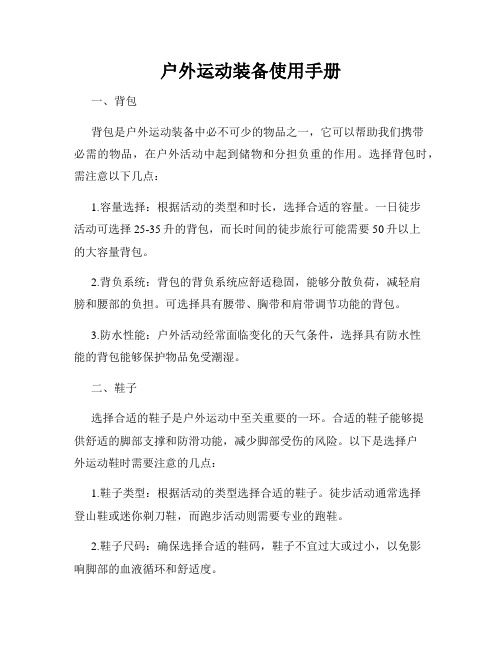 户外运动装备使用手册

一、背包

背包是户外运动装备中必不可少的物品之一，它可以帮助我们携带必需的物品，在户外活动中起到储物和分担负重的作用。选择背包时，需注意以下几点：

1.容量选择：根据活动的类型和时长，选择合适的容量。一日徒步活动可选择25-35升的背包，而长时间的徒步旅行可能需要50升以上的大容量背包。

2.背负系统：背包的背负系统应舒适稳固，能够分散负荷，减轻肩膀和腰部的负担。可选择具有腰带、胸带和肩带调节功能的背包。

3.防水性能：户外活动经常面临变化的天气条件，选择具有防水性能的背包能够保护物品免受潮湿。

二、鞋子

选择合适的鞋子是户外运动中至关重要的一环。合适的鞋子能够提供舒适的脚部支撑和防滑功能，减少脚部受伤的风险。以下是选择户外运动鞋时需要注意的几点：

1.鞋子类型：根据活动的类型选择合适的鞋子。徒步活动通常选择登山鞋或迷你剃刀鞋，而跑步活动则需要专业的跑鞋。

2.鞋子尺码：确保选择合适的鞋码，鞋子不宜过大或过小，以免影响脚部的血液循环和舒适度。